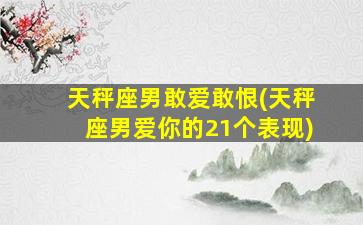 天秤座男敢爱敢恨(天秤座男爱你的21个表现)